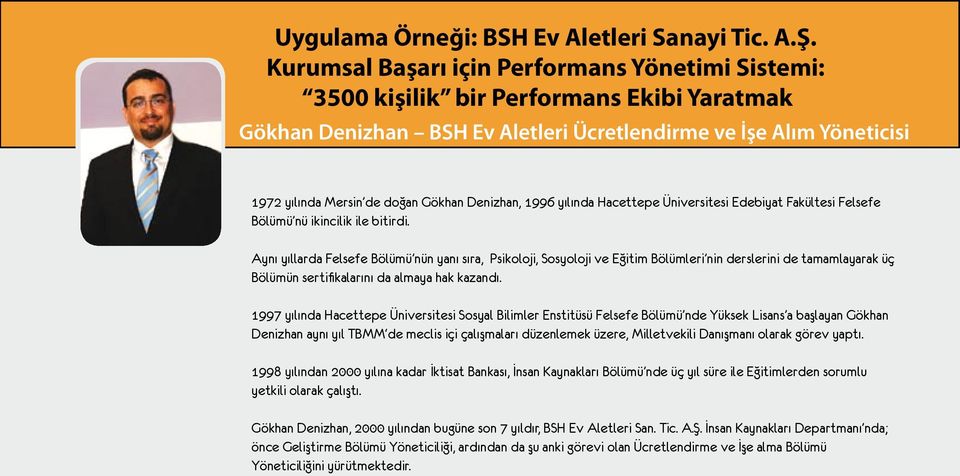 Uygulama Örneği: BSH Ev Aletleri Sanayi Tic. A.Ş.
Kurumsal Başarı için Performans Yönetimi Sistemi:
“3500 kişilik” bir Performans Ekibi Yaratmak

Gökhan Denizhan – BSH Ev Aletleri Ücretlendirme ve İşe Alım Yöneticisi

1972 yılında Mersin’de doğan Gökhan Denizhan, 1996 yılında Hacettepe Üniversitesi Edebiyat Fakültesi Felsefe Bölümü’nü ikincilik ile bitirdi.

Aynı yıllarda Felsefe Bölümü’nün yanı sıra, Psikoloji, Sosyoloji ve Eğitim Bölümleri’nin derslerini de tamamlayarak üç Bölümün sertifikalarını da almaya hak kazandı.

1997 yılında Hacettepe Üniversitesi Sosyal Bilimler Enstitüsü Felsefe Bölümü’nde Yüksek Lisans’a başlayan Gökhan Denizhan aynı yıl TBMM’de meclis içi çalışmaları düzenlemek üzere, Milletvekili Danışmanı olarak görev yaptı.

1998 yılından 2000 yılına kadar İktisat Bankası, İnsan Kaynakları Bölümü’nde üç yıl süre ile Eğitimlerden sorumlu yetkili olarak çalıştı.

Gökhan Denizhan, 2000 yılından bugüne son 7 yıldır, BSH Ev Aletleri San. Tic. A.Ş. İnsan Kaynakları Departmanı’nda; önce Geliştirme Bölümü Yöneticiliği, ardından da şu anki görevi olan Ücretlendirme ve İşe alma Bölümü Yöneticiliğini yürütmektedir.